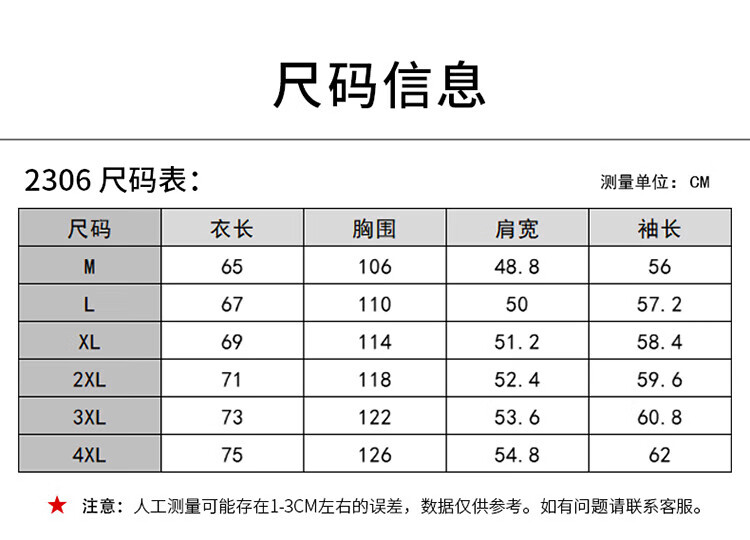 尺码信息

2306 尺码表：

测量单位：CM

| 尺码 | 衣长 | 胸围 | 肩宽 | 袖长 |
|---|---|---|---|---|
| M | 65 | 106 | 48.8 | 56 |
| L | 67 | 110 | 50 | 57.2 |
| XL | 69 | 114 | 51.2 | 58.4 |
| 2XL | 71 | 118 | 52.4 | 59.6 |
| 3XL | 73 | 122 | 53.6 | 60.8 |
| 4XL | 75 | 126 | 54.8 | 62 |

★ 注意：人工测量可能存在1-3CM左右的误差，数据仅供参考。如有问题请联系客服。